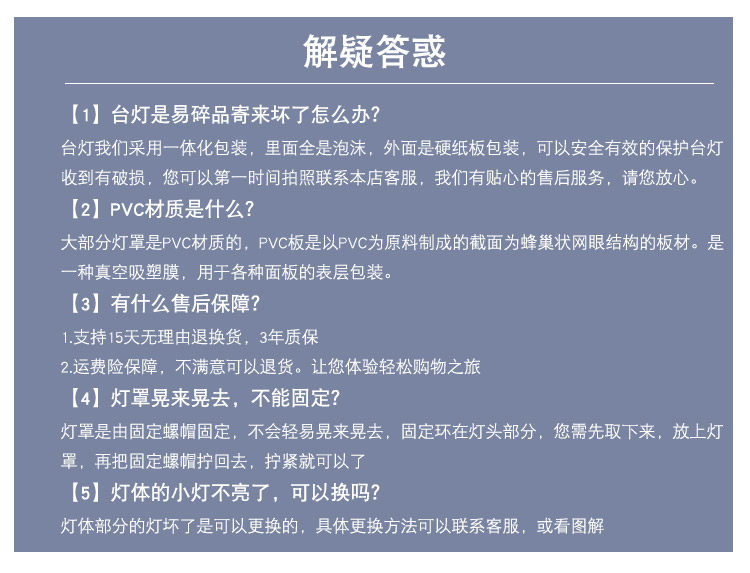 解疑答惑

【1】台灯是易碎品寄来坏了怎么办?

台灯我们采用一体化包装，里面全是泡沫，外面是硬纸板包装，可以安全有效的保护台灯收到有破损，您可以第一时间拍照联系本店客服，我们有贴心的售后服务，请您放心。

【2】PVC材质是什么?

大部分灯罩是PVC材质的，PVC板是以PVC为原料制成的截面为蜂巢状网眼结构的板材。是一种真空吸塑膜，用于各种面板的表层包装。

【3】有什么售后保障?

1.支持15天无理由退换货，3年质保

2.运费险保障，不满意可以退货。让您体验轻松购物之旅

【4】灯罩晃来晃去，不能固定?

灯罩是由固定螺帽固定，不会轻易晃来晃去，固定环在灯头部分，您需先取下来，放上灯罩，再把固定螺帽拧回去，拧紧就可以了

【5】灯体的小灯不亮了，可以换吗?

灯体部分的灯坏了是可以更换的，具体更换方法可以联系客服，或看图解